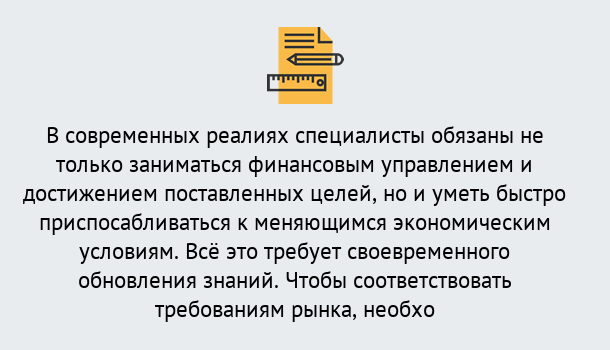 В современных реалиях специалисты обязаны не только заниматься финансовым управлением и достижением поставленных целей, но и уметь быстро приспосабливаться к меняющимся экономическим условиям. Всё это требует своевременного обновления знаний. Чтобы соответствовать требованиям рынка, необхо